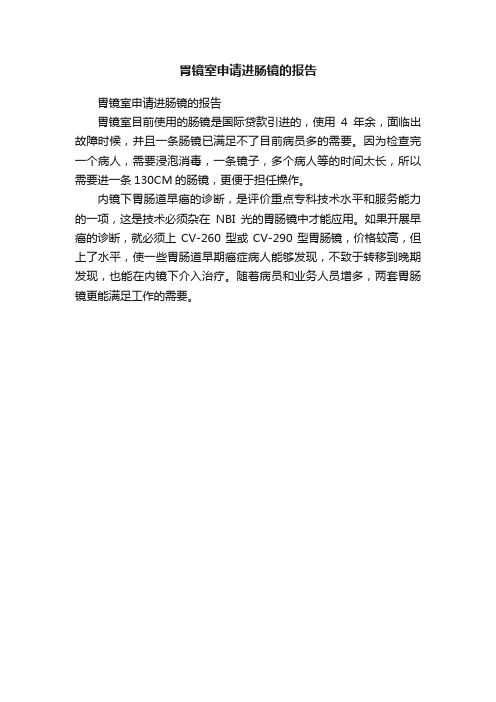 胃镜室申请进肠镜的报告

胃镜室申请进肠镜的报告

胃镜室目前使用的肠镜是国际贷款引进的，使用 4 年余，面临出故障时候，并且一条肠镜已满足不了目前病员多的需要。因为检查完一个病人，需要浸泡消毒，一条镜子，多个病人等的时间太长，所以需要进一条 130CM 的肠镜，更便于担任操作。

内镜下胃肠道早癌的诊断，是评价重点专科技术水平和服务能力的一项，这是技术必须杂在 NBI 光的胃肠镜中才能应用。如果开展早癌的诊断，就必须上 CV-260 型或 CV-290 型胃肠镜，价格较高，但上了水平，使一些胃肠道早期癌症病人能够发现，不致于转移到晚期发现，也能在内镜下介入治疗。随着病员和业务人员增多，两套胃肠镜更能满足工作的需要。